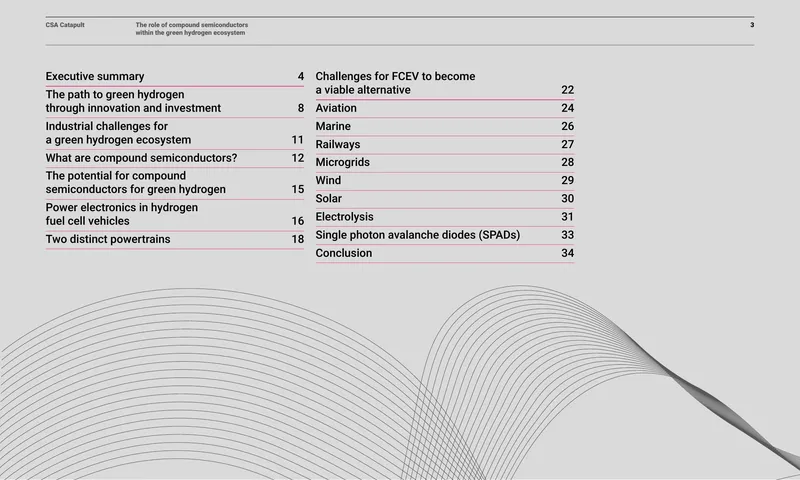 CSA Catapult

The role of compound semiconductors within the green hydrogen ecosystem

3

Executive summary 4

The path to green hydrogen through innovation and investment 8

Industrial challenges for a green hydrogen ecosystem 11

What are compound semiconductors? 12

The potential for compound semiconductors for green hydrogen 15

Power electronics in hydrogen fuel cell vehicles 16

Two distinct powertrains 18

Challenges for FCEV to become a viable alternative 22

Aviation 24

Marine 26

Railways 27

Microgrids 28

Wind 29

Solar 30

Electrolysis 31

Single photon avalanche diodes (SPADs) 33

Conclusion 34